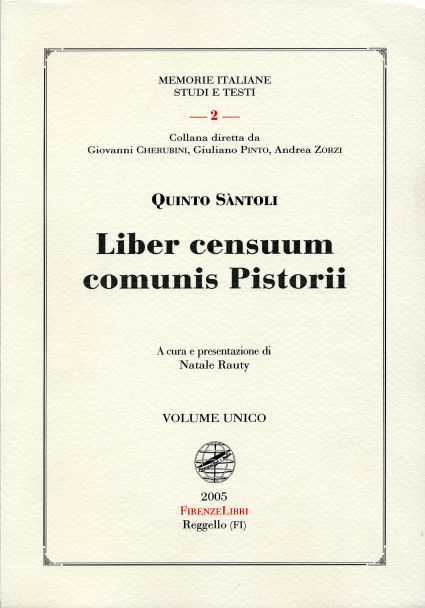 MEMORIE ITALIANE
STUDI E TESTI

— 2 —

Collana diretta da
Giovanni CHERUBINI, Giuliano PINTO, Andrea ZORZI

QUINTO SÀNTOLI

Liber censuum comunis Pistorii

A cura e presentazione di
Natale Rauty

VOLUME UNICO

2005
FIRENZELIBRI
Reggello (FI)